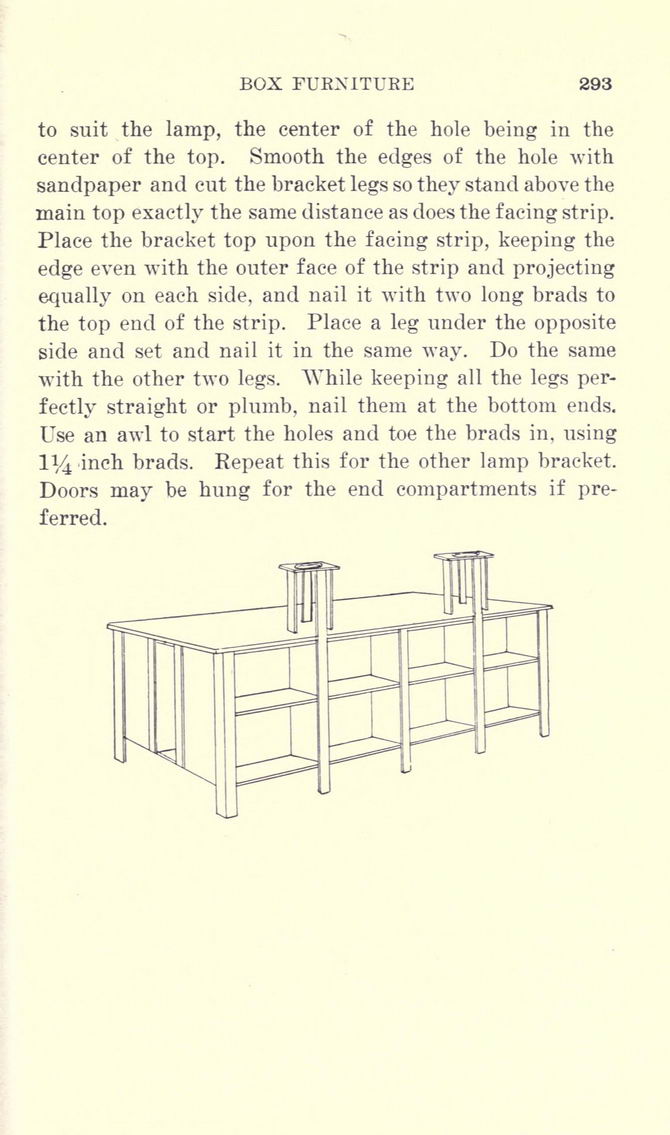 BOX FURNITURE 293

to suit the lamp, the center of the hole being in the center of the top. Smooth the edges of the hole with sandpaper and cut the bracket legs so they stand above the main top exactly the same distance as does the facing strip. Place the bracket top upon the facing strip, keeping the edge even with the outer face of the strip and projecting equally on each side, and nail it with two long brads to the top end of the strip. Place a leg under the opposite side and set and nail it in the same way. Do the same with the other two legs. While keeping all the legs perfectly straight or plumb, nail them at the bottom ends. Use an awl to start the holes and toe the brads in, using $1\frac{1}{4}$ inch brads. Repeat this for the other lamp bracket. Doors may be hung for the end compartments if preferred.